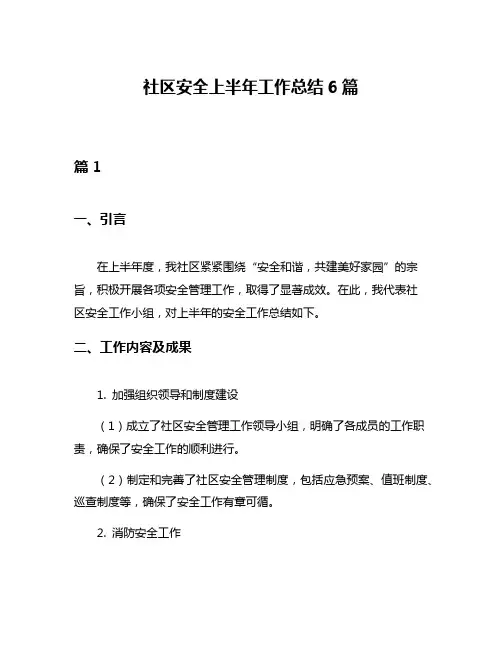 社区安全上半年工作总结 6 篇

篇 1

一、引言

在上半年度，我社区紧紧围绕“安全和谐，共建美好家园”的宗旨，积极开展各项安全管理工作，取得了显著成效。在此，我代表社区安全工作小组，对上半年的安全工作总结如下。

二、工作内容及成果

1. 加强组织领导和制度建设

（1）成立了社区安全管理工作领导小组，明确了各成员的工作职责，确保了安全工作的顺利进行。

（2）制定和完善了社区安全管理制度，包括应急预案、值班制度、巡查制度等，确保了安全工作有章可循。

2. 消防安全工作